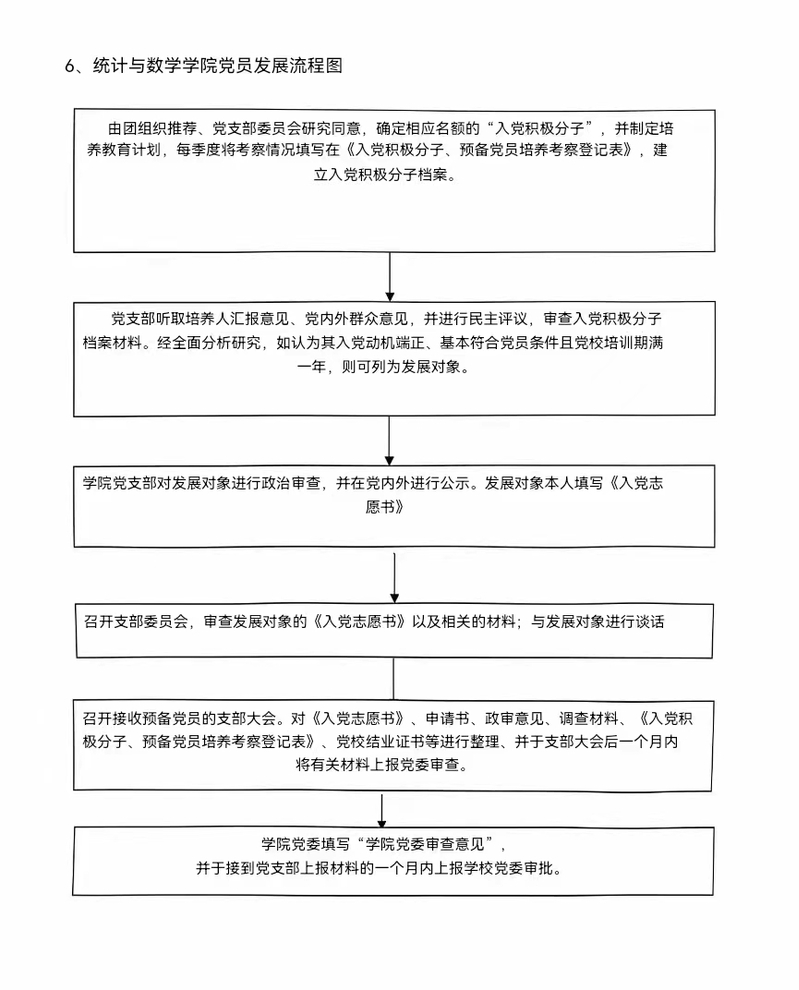 6、统计与数学学院党员发展流程图

由团组织推荐、党支部委员会研究同意，确定相应名额的“入党积极分子”，并制定培养教育计划，每季度将考察情况填写在《入党积极分子、预备党员培养考察登记表》，建立入党积极分子档案。

党支部听取培养人汇报意见、党内外群众意见，并进行民主评议，审查入党积极分子档案材料。经全面分析研究，如认为其入党动机端正、基本符合党员条件且党校培训期满一年，则可列为发展对象。

学院党支部对发展对象进行政治审查，并在党内外进行公示。发展对象本人填写《入党志愿书》

召开支部委员会，审查发展对象的《入党志愿书》以及相关的材料；与发展对象进行谈话

召开接收预备党员的支部大会。对《入党志愿书》、申请书、政审意见、调查材料、《入党积极分子、预备党员培养考察登记表》、党校结业证书等进行整理、并于支部大会后一个月内将有关材料上报党委审查。

学院党委填写“学院党委审查意见”，并于接到党支部上报材料的一个月内上报学校党委审批。